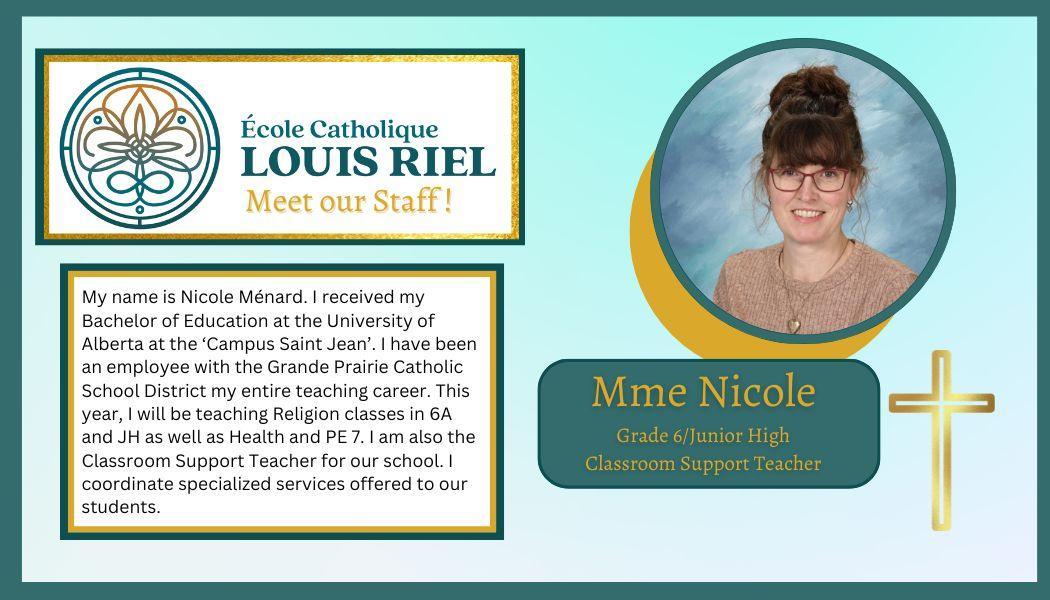 École Catholique
LOUIS RIEL
Meet our Staff !

My name is Nicole Ménard. I received my Bachelor of Education at the University of Alberta at the 'Campus Saint Jean'. I have been an employee with the Grande Prairie Catholic School District my entire teaching career. This year, I will be teaching Religion classes in 6A and JH as well as Health and PE 7. I am also the Classroom Support Teacher for our school. I coordinate specialized services offered to our students.

Mme Nicole
Grade 6/Junior High
Classroom Support Teacher